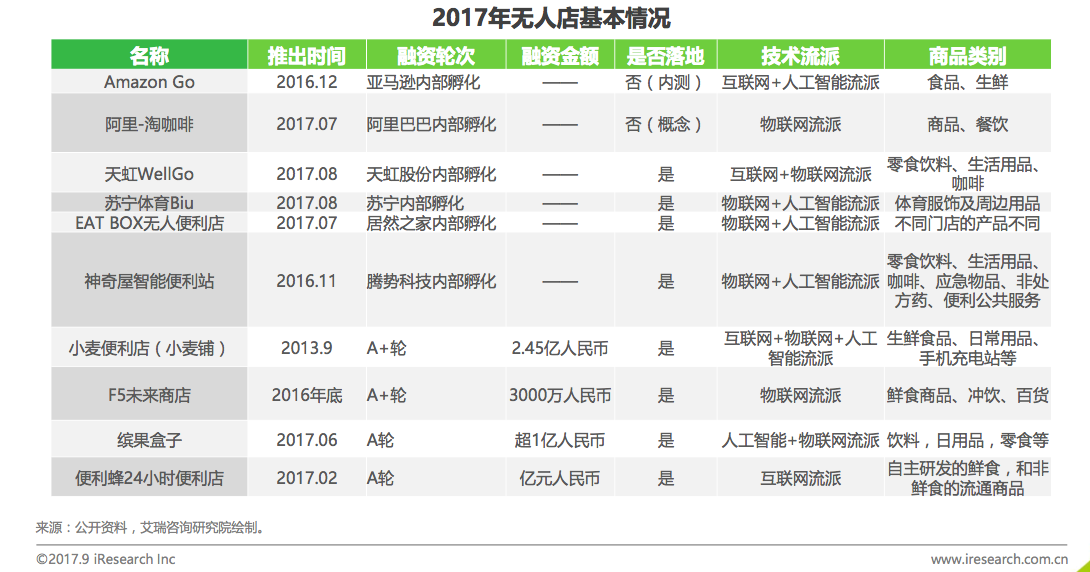 2017年无人店基本情况

| 名称 | 推出时间 | 融资轮次 | 融资金额 | 是否落地 | 技术流派 | 商品类别 |
|---|---|---|---|---|---|---|
| Amazon Go | 2016.12 | 亚马逊内部孵化 | —— | 否（内测） | 互联网+人工智能流派 | 食品、生鲜 |
| 阿里-淘咖啡 | 2017.07 | 阿里巴巴内部孵化 | —— | 否（概念） | 物联网流派 | 商品、餐饮 |
| 天虹WellGo | 2017.08 | 天虹股份内部孵化 | —— | 是 | 互联网+物联网流派 | 零食饮料、生活用品、咖啡 |
| 苏宁体育Biu | 2017.08 | 苏宁内部孵化 | —— | 是 | 物联网+人工智能流派 | 体育服饰及周边用品 |
| EAT BOX无人便利店 | 2017.07 | 居然之家内部孵化 | —— | 是 | 物联网+人工智能流派 | 不同门店的产品不同 |
| 神奇屋智能便利站 | 2016.11 | 腾势科技内部孵化 | —— | 是 | 物联网+人工智能流派 | 零食饮料、生活用品、咖啡、应急物品、非处方药、便利公共服务 |
| 小麦便利店（小麦铺） | 2013.9 | A+轮 | 2.45亿人民币 | 是 | 互联网+物联网+人工智能流派 | 生鲜食品、日常用品、手机充电站等 |
| F5未来商店 | 2016年底 | A+轮 | 3000万人民币 | 是 | 物联网流派 | 鲜食商品、冲饮、百货 |
| 缤果盒子 | 2017.06 | A轮 | 超1亿人民币 | 是 | 人工智能+物联网流派 | 饮料，日用品，零食等 |
| 便利蜂24小时便利店 | 2017.02 | A轮 | 亿元人民币 | 是 | 互联网流派 | 自主研发的鲜食，和非鲜食的流通商品 |

来源：公开资料，艾瑞咨询研究院绘制。

©2017.9 iResearch Inc

www.iresearch.com.cn